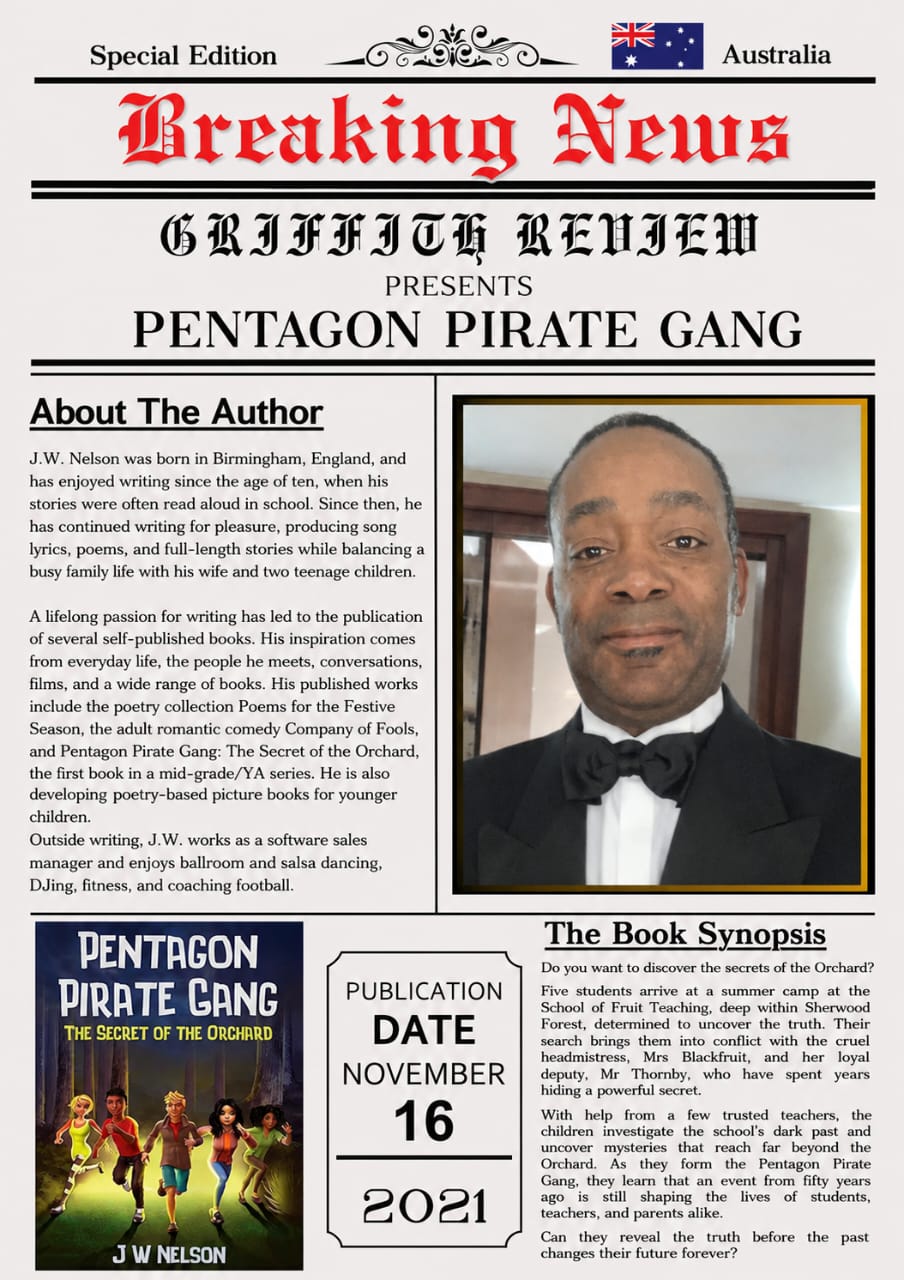 Special Edition Australia

Breaking News

GRIFFITH REVIEW
PRESENTS
PENTAGON PIRATE GANG

About The Author

J.W. Nelson was born in Birmingham, England, and has enjoyed writing since the age of ten, when his stories were often read aloud in school. Since then, he has continued writing for pleasure, producing song lyrics, poems, and full-length stories while balancing a busy family life with his wife and two teenage children.

A lifelong passion for writing has led to the publication of several self-published books. His inspiration comes from everyday life, the people he meets, conversations, films, and a wide range of books. His published works include the poetry collection Poems for the Festive Season, the adult romantic comedy Company of Fools, and Pentagon Pirate Gang: The Secret of the Orchard, the first book in a mid-grade/YA series. He is also developing poetry-based picture books for younger children.
Outside writing, J.W. works as a software sales manager and enjoys ballroom and salsa dancing, DJing, fitness, and coaching football.

PENTAGON PIRATE GANG
THE SECRET OF THE ORCHARD
J W NELSON

PUBLICATION
DATE
NOVEMBER
16
2021

The Book Synopsis

Do you want to discover the secrets of the Orchard?

Five students arrive at a summer camp at the School of Fruit Teaching, deep within Sherwood Forest, determined to uncover the truth. Their search brings them into conflict with the cruel headmistress, Mrs Blackfruit, and her loyal deputy, Mr Thornby, who have spent years hiding a powerful secret.

With help from a few trusted teachers, the children investigate the school's dark past and uncover mysteries that reach far beyond the Orchard. As they form the Pentagon Pirate Gang, they learn that an event from fifty years ago is still shaping the lives of students, teachers, and parents alike.

Can they reveal the truth before the past changes their future forever?